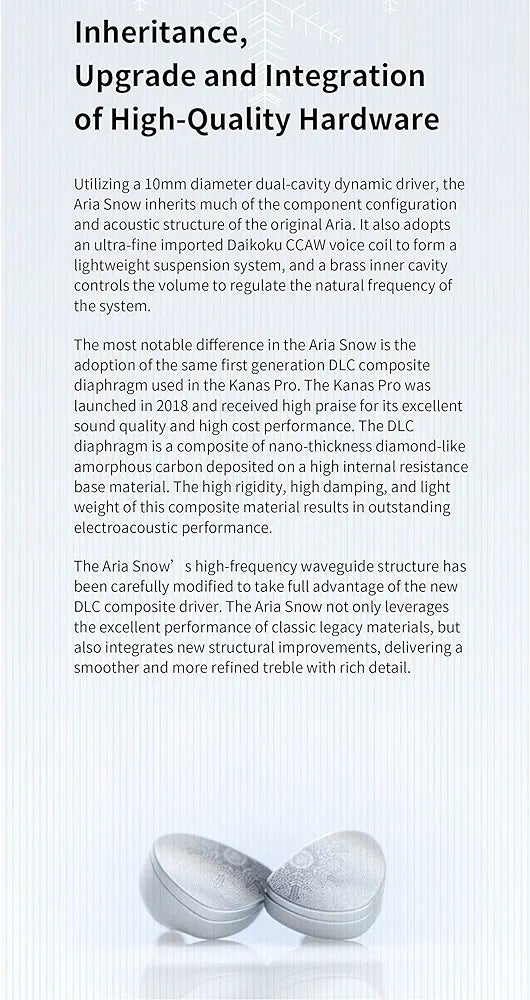 Inheritance,
Upgrade and Integration
of High-Quality Hardware

Utilizing a 10mm diameter dual-cavity dynamic driver, the Aria Snow inherits much of the component configuration and acoustic structure of the original Aria. It also adopts an ultra-fine imported Daikoku CCAW voice coil to form a lightweight suspension system, and a brass inner cavity controls the volume to regulate the natural frequency of the system.

The most notable difference in the Aria Snow is the adoption of the same first generation DLC composite diaphragm used in the Kanas Pro. The Kanas Pro was launched in 2018 and received high praise for its excellent sound quality and high cost performance. The DLC diaphragm is a composite of nano-thickness diamond-like amorphous carbon deposited on a high internal resistance base material. The high rigidity, high damping, and light weight of this composite material results in outstanding electroacoustic performance.

The Aria Snow’s high-frequency waveguide structure has been carefully modified to take full advantage of the new DLC composite driver. The Aria Snow not only leverages the excellent performance of classic legacy materials, but also integrates new structural improvements, delivering a smoother and more refined treble with rich detail.